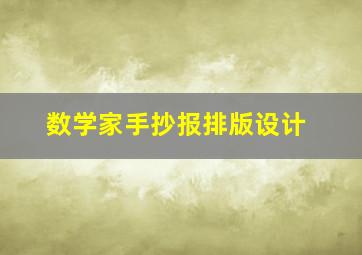 数学家手抄报排版设计